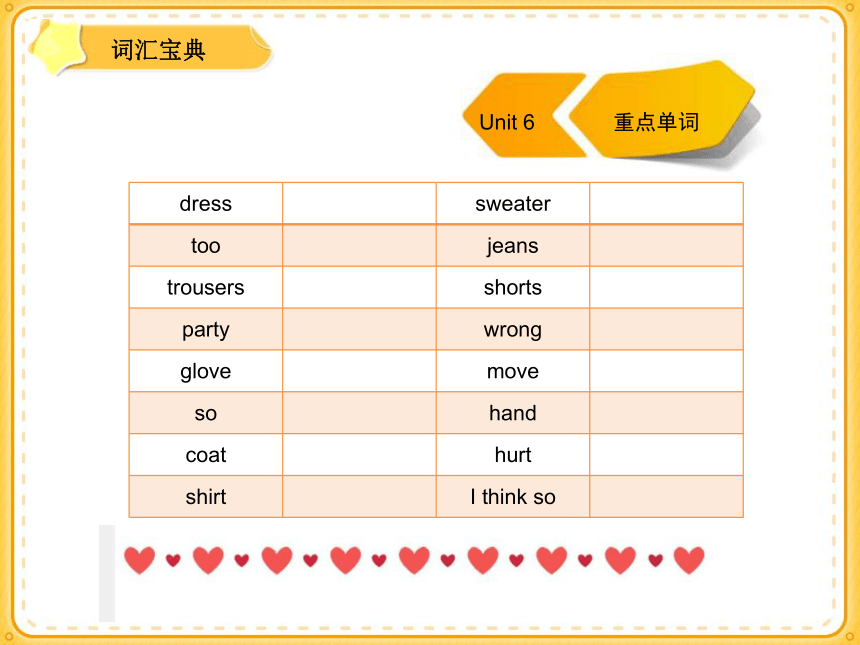 词汇宝典

Unit 6 重点单词

| dress | | sweater | |
|---|---|---|---|
| too | | jeans | |
| trousers | | shorts | |
| party | | wrong | |
| glove | | move | |
| so | | hand | |
| coat | | hurt | |
| shirt | | I think so | |